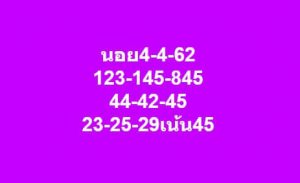 นอย4-4-62
123-145-845
44-42-45
23-25-29เน้น45